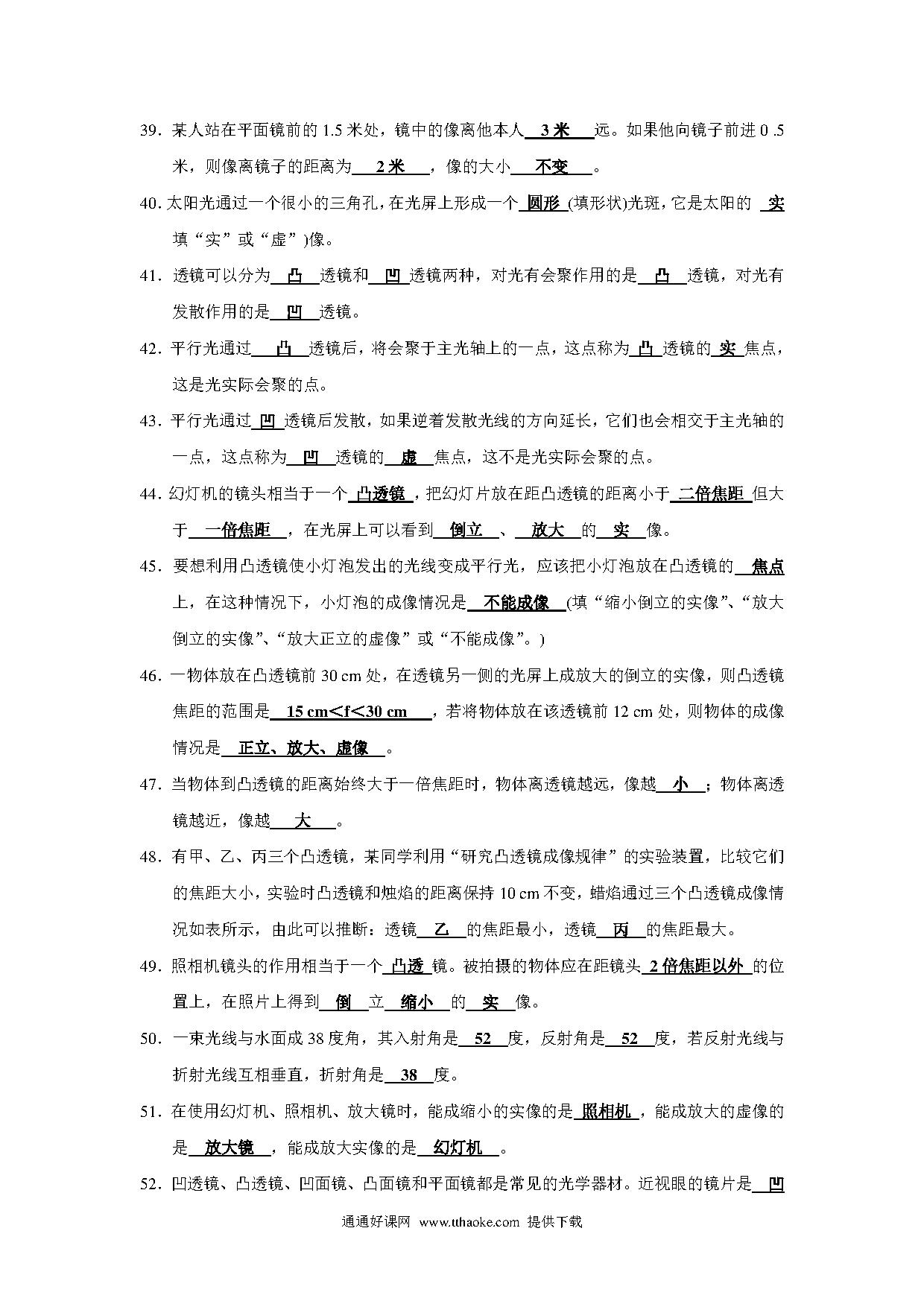 39. 某人站在平面镜前的 1.5 米处，镜中的像离他本人 3 米 远。如果他向镜子前进 0 .5 米，则像离镜子的距离为 2 米 ，像的大小 不变 。

40. 太阳光通过一个很小的三角孔，在光屏上形成一个 圆形 (填形状)光斑，它是太阳的 实 填“实”或“虚”)像。

41. 透镜可以分为 凸 透镜和 凹 透镜两种，对光有会聚作用的是 凸 透镜，对光有发散作用的是 凹 透镜。

42. 平行光通过 凸 透镜后，将会聚于主光轴上的一点，这点称为 凸 透镜的 实 焦点，这是光实际会聚的点。

43. 平行光通过 凹 透镜后发散，如果逆着发散光线的方向延长，它们也会相交于主光轴的一点，这点称为 凹 透镜的 虚 焦点，这不是光实际会聚的点。

44. 幻灯机的镜头相当于一个 凸透镜 ，把幻灯片放在距凸透镜的距离小于 二倍焦距 但大于 一倍焦距 ，在光屏上可以看到 倒立 、 放大 的 实 像。

45. 要想利用凸透镜使小灯泡发出的光线变成平行光，应该把小灯泡放在凸透镜的 焦点 上，在这种情况下，小灯泡的成像情况是 不能成像 (填“缩小倒立的实像”、“放大倒立的实像”、“放大正立的虚像”或“不能成像”。)

46. 一物体放在凸透镜前 30 cm 处，在透镜另一侧的光屏上成放大的倒立的实像，则凸透镜焦距的范围是 15 cm<f<30 cm ，若将物体放在该透镜前 12 cm 处，则物体的成像情况是 正立、放大、虚像 。

47. 当物体到凸透镜的距离始终大于一倍焦距时，物体离透镜越远，像越 小 ；物体离透镜越近，像越 大 。

48. 有甲、乙、丙三个凸透镜，某同学利用“研究凸透镜成像规律”的实验装置，比较它们的焦距大小，实验时凸透镜和烛焰的距离保持 10 cm 不变，蜡焰通过三个凸透镜成像情况如表所示，由此可以推断：透镜 乙 的焦距最小，透镜 丙 的焦距最大。

49. 照相机镜头的作用相当于一个 凸透 镜。被拍摄的物体应在距镜头 2 倍焦距以外 的位置上，在照片上得到 倒 立 缩小 的 实 像。

50. 一束光线与水面成 38 度角，其入射角是 52 度，反射角是 52 度，若反射光线与折射光线互相垂直，折射角是 38 度。

51. 在使用幻灯机、照相机、放大镜时，能成缩小的实像的是 照相机 ，能成放大的虚像的是 放大镜 ，能成放大实像的是 幻灯机 。

52. 凹透镜、凸透镜、凹面镜、凸面镜和平面镜都是常见的光学器材。近视眼的镜片是 凹

通通好课网 www.tthaoke.com 提供下载